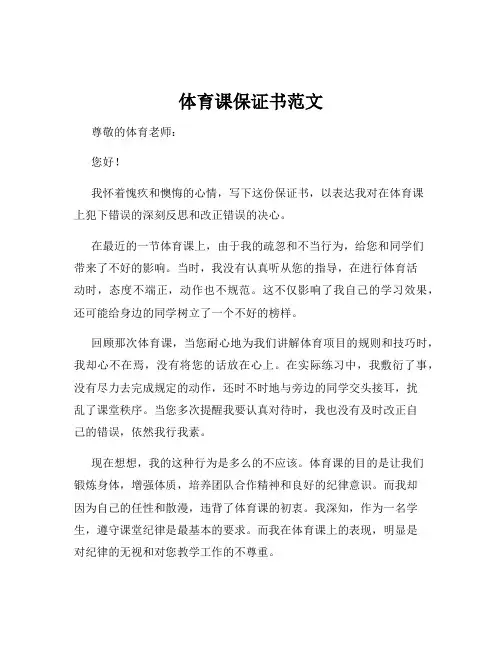 体育课保证书范文

尊敬的体育老师：

您好！

我怀着愧疚和懊悔的心情，写下这份保证书，以表达我对在体育课上犯下错误的深刻反思和改正错误的决心。

在最近的一节体育课上，由于我的疏忽和不当行为，给您和同学们带来了不好的影响。当时，我没有认真听从您的指导，在进行体育活动时，态度不端正，动作也不规范。这不仅影响了我自己的学习效果，还可能给身边的同学树立了一个不好的榜样。

回顾那次体育课，当您耐心地为我们讲解体育项目的规则和技巧时，我却心不在焉，没有将您的话放在心上。在实际练习中，我敷衍了事，没有尽力去完成规定的动作，还时不时地与旁边的同学交头接耳，扰乱了课堂秩序。当您多次提醒我要认真对待时，我也没有及时改正自己的错误，依然我行我素。

现在想想，我的这种行为是多么的不应该。体育课的目的是让我们锻炼身体，增强体质，培养团队合作精神和良好的纪律意识。而我却因为自己的任性和散漫，违背了体育课的初衷。我深知，作为一名学生，遵守课堂纪律是最基本的要求。而我在体育课上的表现，明显是对纪律的无视和对您教学工作的不尊重。